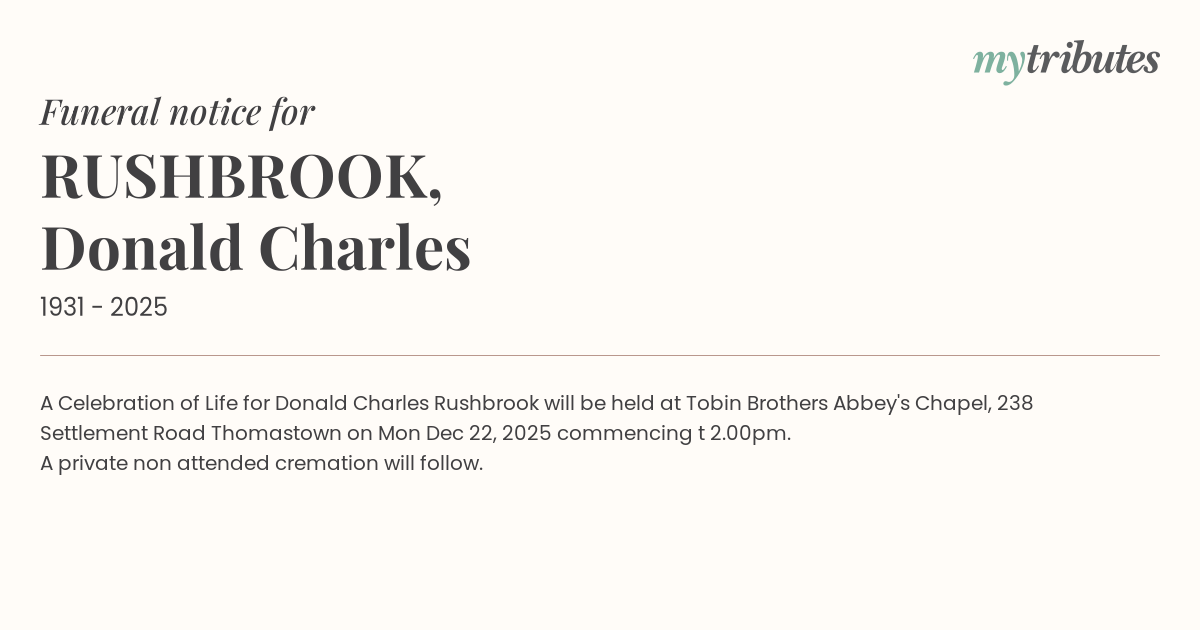 mytributes

Funeral notice for

RUSHBROOK,
Donald Charles

1931 - 2025

A Celebration of Life for Donald Charles Rushbrook will be held at Tobin Brothers Abbey's Chapel, 238 Settlement Road Thomastown on Mon Dec 22, 2025 commencing t 2.00pm.
A private non attended cremation will follow.